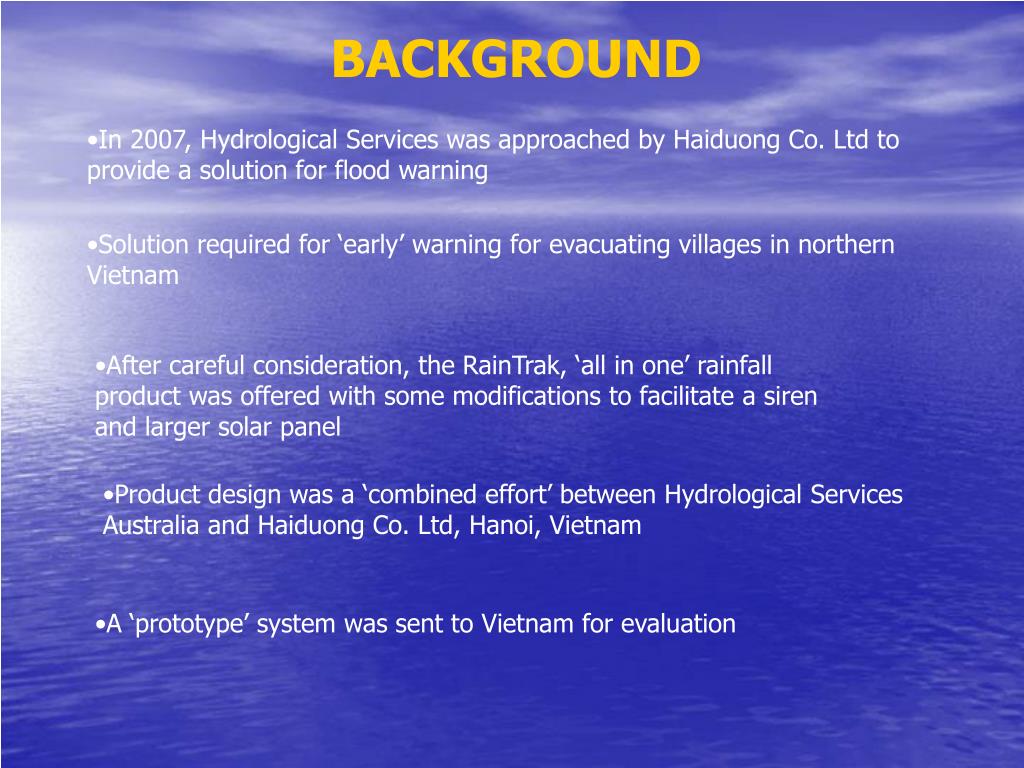 BACKGROUND

•In 2007, Hydrological Services was approached by Haiduong Co. Ltd to provide a solution for flood warning

•Solution required for ‘early’ warning for evacuating villages in northern Vietnam

•After careful consideration, the RainTrak, ‘all in one’ rainfall product was offered with some modifications to facilitate a siren and larger solar panel

•Product design was a ‘combined effort’ between Hydrological Services Australia and Haiduong Co. Ltd, Hanoi, Vietnam

•A ‘prototype’ system was sent to Vietnam for evaluation